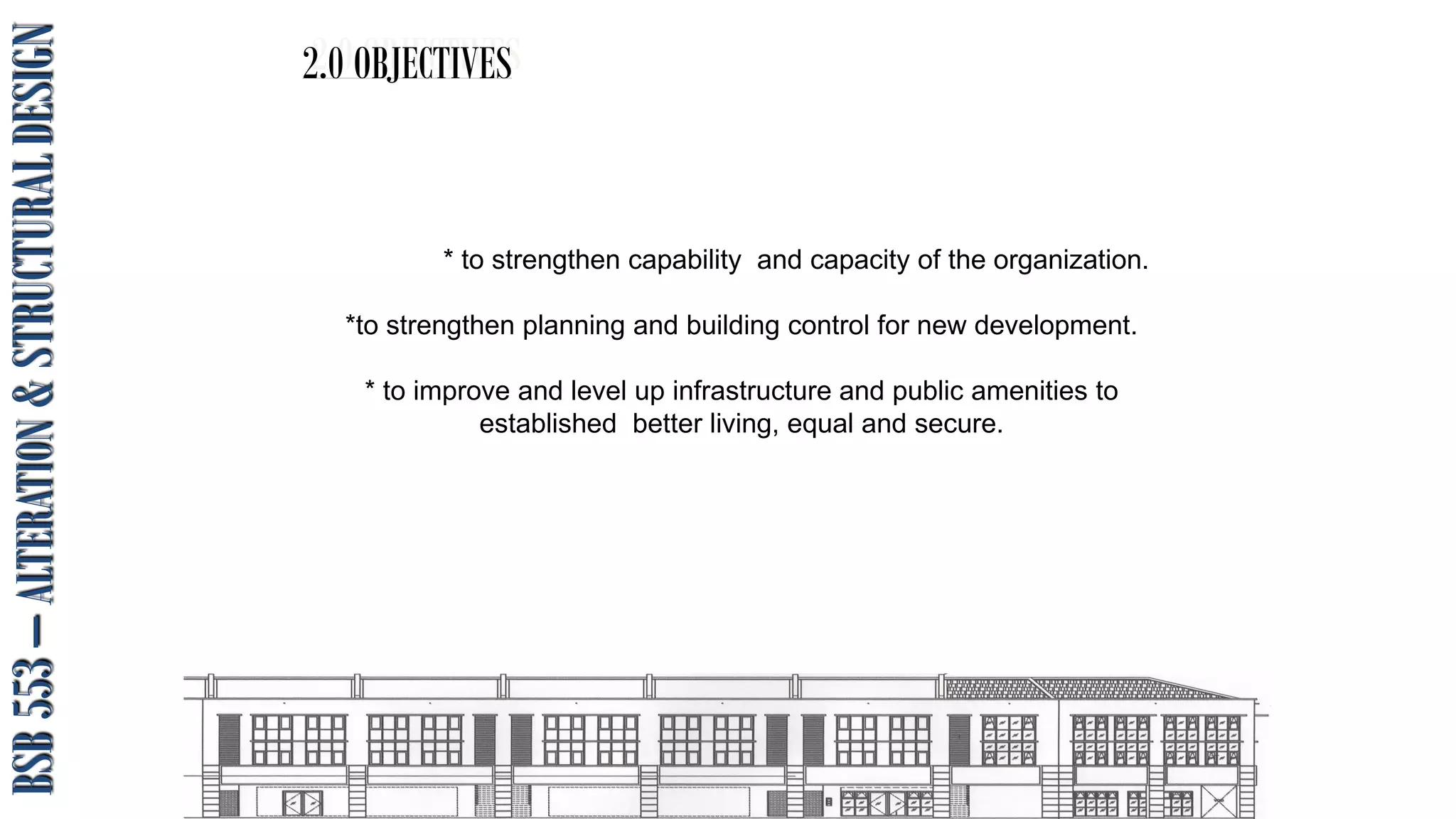 BSB 553 – ALTERATION & STRUCTURAL DESIGN

2.0 OBJECTIVES

* to strengthen capability and capacity of the organization.

*to strengthen planning and building control for new development.

* to improve and level up infrastructure and public amenities to established better living, equal and secure.